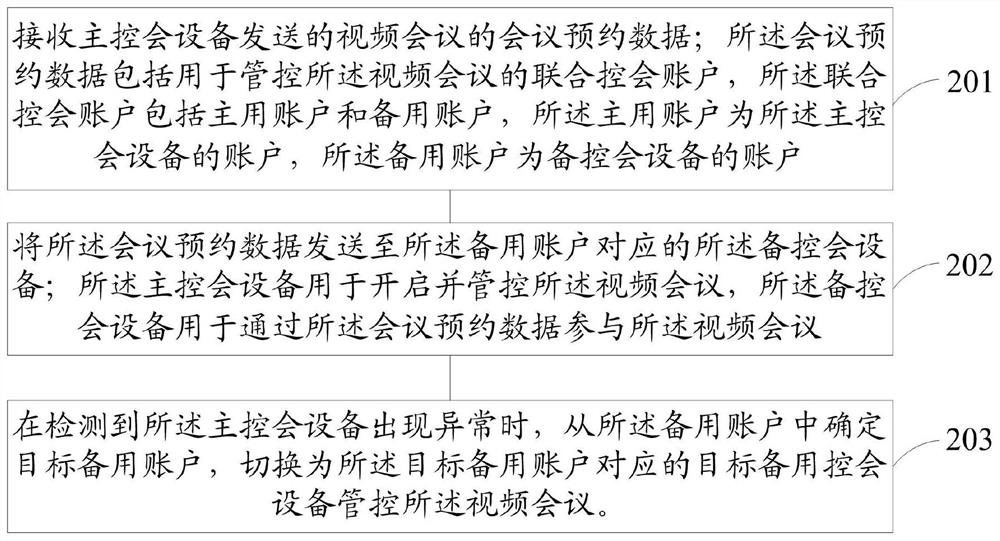 接收主控会设备发送的视频会议的会议预约数据；所述会议预约数据包括用于管控所述视频会议的联合控会账户，所述联合控会账户包括主用账户和备用账户，所述主用账户为所述主控会设备的账户，所述备用账户为备控会设备的账户

201

将所述会议预约数据发送至所述备用账户对应的所述备控会设备；所述主控会设备用于开启并管控所述视频会议，所述备控会设备用于通过所述会议预约数据参与所述视频会议

202

在检测到所述主控会设备出现异常时，从所述备用账户中确定目标备用账户，切换为所述目标备用账户对应的目标备用控会设备管控所述视频会议。

203